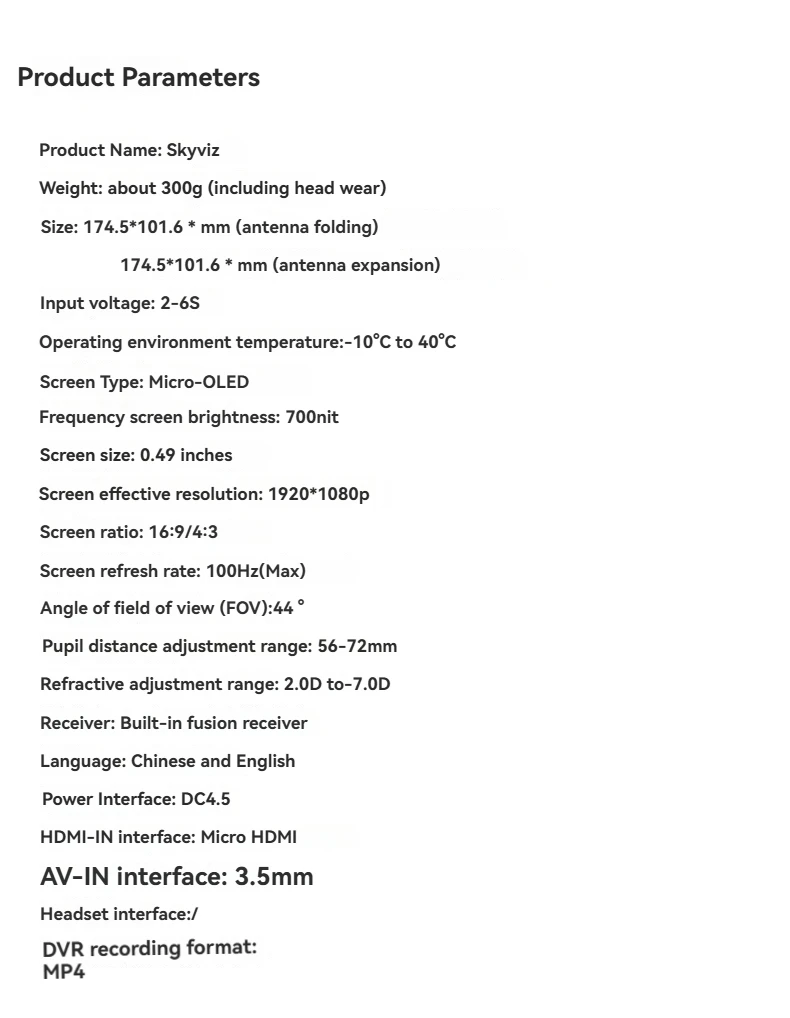 Product Parameters

Product Name: Skyviz

Weight: about 300g (including head wear)

Size: 174.5*101.6 * mm (antenna folding)

174.5*101.6 * mm (antenna expansion)

Input voltage: 2-6S

Operating environment temperature:-10°C to 40°C

Screen Type: Micro-OLED

Frequency screen brightness: 700nit

Screen size: 0.49 inches

Screen effective resolution: 1920*1080p

Screen ratio: 16:9/4:3

Screen refresh rate: 100Hz(Max)

Angle of field of view (FOV):44 °

Pupil distance adjustment range: 56-72mm

Refractive adjustment range: 2.0D to-7.0D

Receiver: Built-in fusion receiver

Language: Chinese and English

Power Interface: DC4.5

HDMI-IN interface: Micro HDMI

AV-IN interface: 3.5mm

Headset interface:/

DVR recording format: MP4